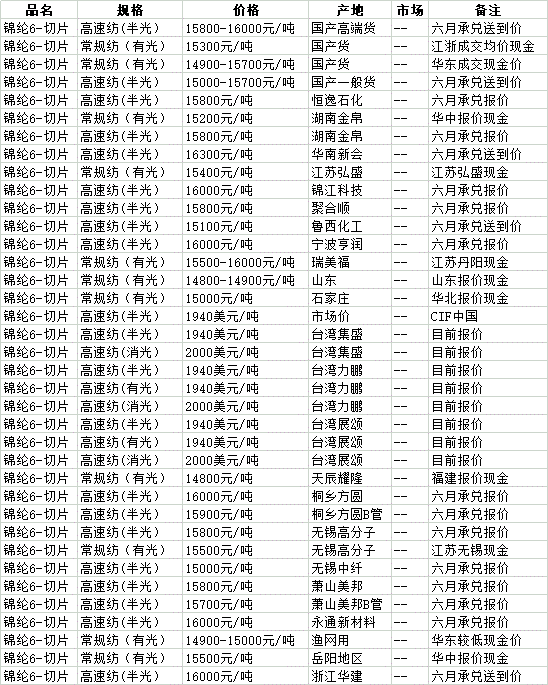 | 品名 | 规格 | 价格 | 产地 | 市场 | 备注 |
|---|---|---|---|---|---|
| 锦纶6-切片 | 高速纺(半光) | 15800-16000元/吨 | 国产高端货 | -- | 六月承兑送到价 |
| 锦纶6-切片 | 常规纺(有光) | 15300元/吨 | 国产货 | -- | 江浙成交均价现金 |
| 锦纶6-切片 | 常规纺(有光) | 14900-15700元/吨 | 国产货 | -- | 华东成交现金价 |
| 锦纶6-切片 | 高速纺(半光) | 15000-15700元/吨 | 国产一般货 | -- | 六月承兑送到价 |
| 锦纶6-切片 | 高速纺(半光) | 15800元/吨 | 恒逸石化 | -- | 六月承兑报价 |
| 锦纶6-切片 | 常规纺(有光) | 15200元/吨 | 湖南金帛 | -- | 华中报价现金 |
| 锦纶6-切片 | 高速纺(半光) | 15800元/吨 | 湖南金帛 | -- | 六月承兑报价 |
| 锦纶6-切片 | 高速纺(半光) | 16300元/吨 | 华南新会 | -- | 六月承兑送到价 |
| 锦纶6-切片 | 常规纺(有光) | 15400元/吨 | 江苏弘盛 | -- | 江苏弘盛现金 |
| 锦纶6-切片 | 高速纺(半光) | 16000元/吨 | 锦江科技 | -- | 六月承兑报价 |
| 锦纶6-切片 | 高速纺(半光) | 15800元/吨 | 聚合顺 | -- | 六月承兑报价 |
| 锦纶6-切片 | 高速纺(半光) | 15100元/吨 | 鲁西化工 | -- | 六月承兑送到价 |
| 锦纶6-切片 | 高速纺(半光) | 16000元/吨 | 宁波亨润 | -- | 六月承兑报价 |
| 锦纶6-切片 | 常规纺(有光) | 15500-16000元/吨 | 瑞美福 | -- | 江苏丹阳现金 |
| 锦纶6-切片 | 常规纺(有光) | 14800-14900元/吨 | 山东 | -- | 山东报价现金 |
| 锦纶6-切片 | 常规纺(有光) | 15000元/吨 | 石家庄 | -- | 华北报价现金 |
| 锦纶6-切片 | 高速纺(半光) | 1940美元/吨 | 市场价 | -- | CIF中国 |
| 锦纶6-切片 | 高速纺(半光) | 1940美元/吨 | 台湾集盛 | -- | 目前报价 |
| 锦纶6-切片 | 高速纺(消光) | 2000美元/吨 | 台湾集盛 | -- | 目前报价 |
| 锦纶6-切片 | 高速纺(半光) | 1940美元/吨 | 台湾力鹏 | -- | 目前报价 |
| 锦纶6-切片 | 高速纺(有光) | 1940美元/吨 | 台湾力鹏 | -- | 目前报价 |
| 锦纶6-切片 | 高速纺(消光) | 2000美元/吨 | 台湾力鹏 | -- | 目前报价 |
| 锦纶6-切片 | 高速纺(半光) | 1940美元/吨 | 台湾展颂 | -- | 目前报价 |
| 锦纶6-切片 | 高速纺(有光) | 1940美元/吨 | 台湾展颂 | -- | 目前报价 |
| 锦纶6-切片 | 高速纺(消光) | 2000美元/吨 | 台湾展颂 | -- | 目前报价 |
| 锦纶6-切片 | 常规纺(有光) | 14800元/吨 | 天辰耀隆 | -- | 福建报价现金 |
| 锦纶6-切片 | 高速纺(半光) | 16000元/吨 | 桐乡方圆 | -- | 六月承兑报价 |
| 锦纶6-切片 | 高速纺(半光) | 15900元/吨 | 桐乡方圆B管 | -- | 六月承兑报价 |
| 锦纶6-切片 | 高速纺(半光) | 15800元/吨 | 无锡高分子 | -- | 六月承兑报价 |
| 锦纶6-切片 | 常规纺(有光) | 15500元/吨 | 无锡高分子 | -- | 江苏无锡现金 |
| 锦纶6-切片 | 高速纺(半光) | 15000元/吨 | 无锡中纤 | -- | 六月承兑报价 |
| 锦纶6-切片 | 高速纺(半光) | 15800元/吨 | 萧山美邦 | -- | 六月承兑报价 |
| 锦纶6-切片 | 高速纺(半光) | 15700元/吨 | 萧山美邦B管 | -- | 六月承兑报价 |
| 锦纶6-切片 | 高速纺(半光) | 16000元/吨 | 永通新材料 | -- | 六月承兑报价 |
| 锦纶6-切片 | 常规纺(有光) | 14900-15000元/吨 | 渔网用 | -- | 华东较低现金价 |
| 锦纶6-切片 | 常规纺(有光) | 15500元/吨 | 岳阳地区 | -- | 华中报价现金 |
| 锦纶6-切片 | 高速纺(半光) | 16000元/吨 | 浙江华建 | -- | 六月承兑送到价 |